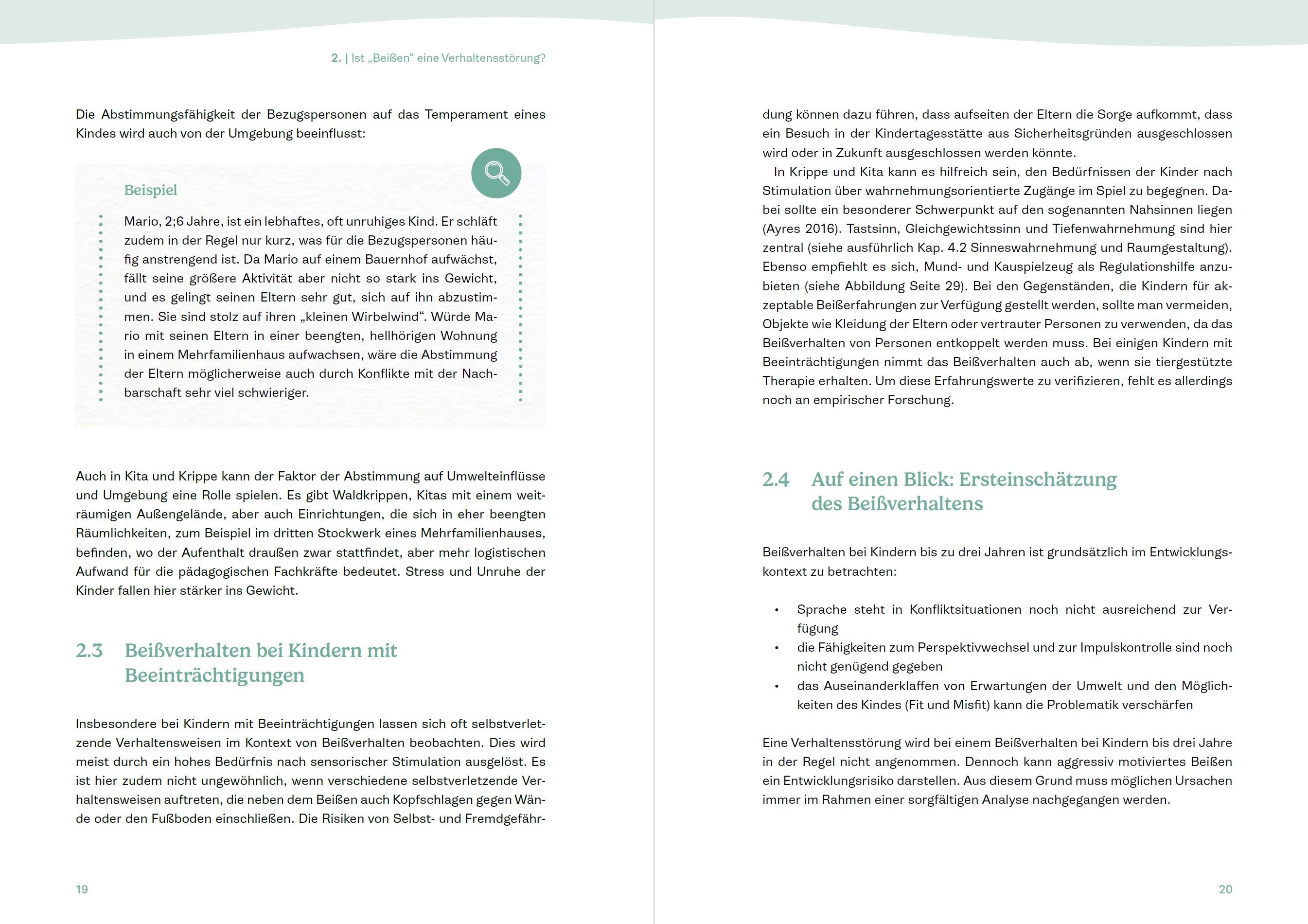 2. | Ist „Beißen“ eine Verhaltensstörung?

Die Abstimmungsfähigkeit der Bezugspersonen auf das Temperament eines Kindes wird auch von der Umgebung beeinflusst:

Beispiel

Mario, 2;6 Jahre, ist ein lebhaftes, oft unruhiges Kind. Er schläft zudem in der Regel nur kurz, was für die Bezugspersonen häufig anstrengend ist. Da Mario auf einem Bauernhof aufwächst, fällt seine größere Aktivität aber nicht so stark ins Gewicht, und es gelingt seinen Eltern sehr gut, sich auf ihn abzustimmen. Sie sind stolz auf ihren „kleinen Wirbelwind“. Würde Mario mit seinen Eltern in einer beengten, hellhörigen Wohnung in einem Mehrfamilienhaus aufwachsen, wäre die Abstimmung der Eltern möglicherweise auch durch Konflikte mit der Nachbarschaft sehr viel schwieriger.

Auch in Kita und Krippe kann der Faktor der Abstimmung auf Umwelteinflüsse und Umgebung eine Rolle spielen. Es gibt Waldkrippen, Kitas mit einem weiträumigen Außengelände, aber auch Einrichtungen, die sich in eher beengten Räumlichkeiten, zum Beispiel im dritten Stockwerk eines Mehrfamilienhauses, befinden, wo der Aufenthalt draußen zwar stattfindet, aber mehr logistischen Aufwand für die pädagogischen Fachkräfte bedeutet. Stress und Unruhe der Kinder fallen hier stärker ins Gewicht.

2.3 Beißverhalten bei Kindern mit Beeinträchtigungen

Insbesondere bei Kindern mit Beeinträchtigungen lassen sich oft selbstverletzende Verhaltensweisen im Kontext von Beißverhalten beobachten. Dies wird meist durch ein hohes Bedürfnis nach sensorischer Stimulation ausgelöst. Es ist hier zudem nicht ungewöhnlich, wenn verschiedene selbstverletzende Verhaltensweisen auftreten, die neben dem Beißen auch Kopfschlagen gegen Wände oder den Fußboden einschließen. Die Risiken von Selbst- und Fremdgefähr-

19

dung können dazu führen, dass aufseiten der Eltern die Sorge aufkommt, dass ein Besuch in der Kindertagesstätte aus Sicherheitsgründen ausgeschlossen wird oder in Zukunft ausgeschlossen werden könnte.

In Krippe und Kita kann es hilfreich sein, den Bedürfnissen der Kinder nach Stimulation über wahrnehmungsorientierte Zugänge im Spiel zu begegnen. Dabei sollte ein besonderer Schwerpunkt auf den sogenannten Nahsinnen liegen (Ayres 2016). Tastsinn, Gleichgewichtssinn und Tiefenwahrnehmung sind hier zentral (siehe ausführlich Kap. 4.2 Sinneswahrnehmung und Raumgestaltung). Ebenso empfiehlt es sich, Mund- und Kauspielzeug als Regulationshilfe anzubieten (siehe Abbildung Seite 29). Bei den Gegenständen, die Kindern für akzeptable Beißerfahrungen zur Verfügung gestellt werden, sollte man vermeiden, Objekte wie Kleidung der Eltern oder vertrauter Personen zu verwenden, da das Beißverhalten von Personen entkoppelt werden muss. Bei einigen Kindern mit Beeinträchtigungen nimmt das Beißverhalten auch ab, wenn sie tiergestützte Therapie erhalten. Um diese Erfahrungswerte zu verifizieren, fehlt es allerdings noch an empirischer Forschung.

2.4 Auf einen Blick: Ersteinschätzung des Beißverhaltens

Beißverhalten bei Kindern bis zu drei Jahren ist grundsätzlich im Entwicklungskontext zu betrachten:

• Sprache steht in Konfliktsituationen noch nicht ausreichend zur Verfügung
• die Fähigkeiten zum Perspektivwechsel und zur Impulskontrolle sind noch nicht genügend gegeben
• das Auseinanderklaffen von Erwartungen der Umwelt und den Möglichkeiten des Kindes (Fit und Misfit) kann die Problematik verschärfen

Eine Verhaltensstörung wird bei einem Beißverhalten bei Kindern bis drei Jahre in der Regel nicht angenommen. Dennoch kann aggressiv motiviertes Beißen ein Entwicklungsrisiko darstellen. Aus diesem Grund muss möglichen Ursachen immer im Rahmen einer sorgfältigen Analyse nachgegangen werden.

20